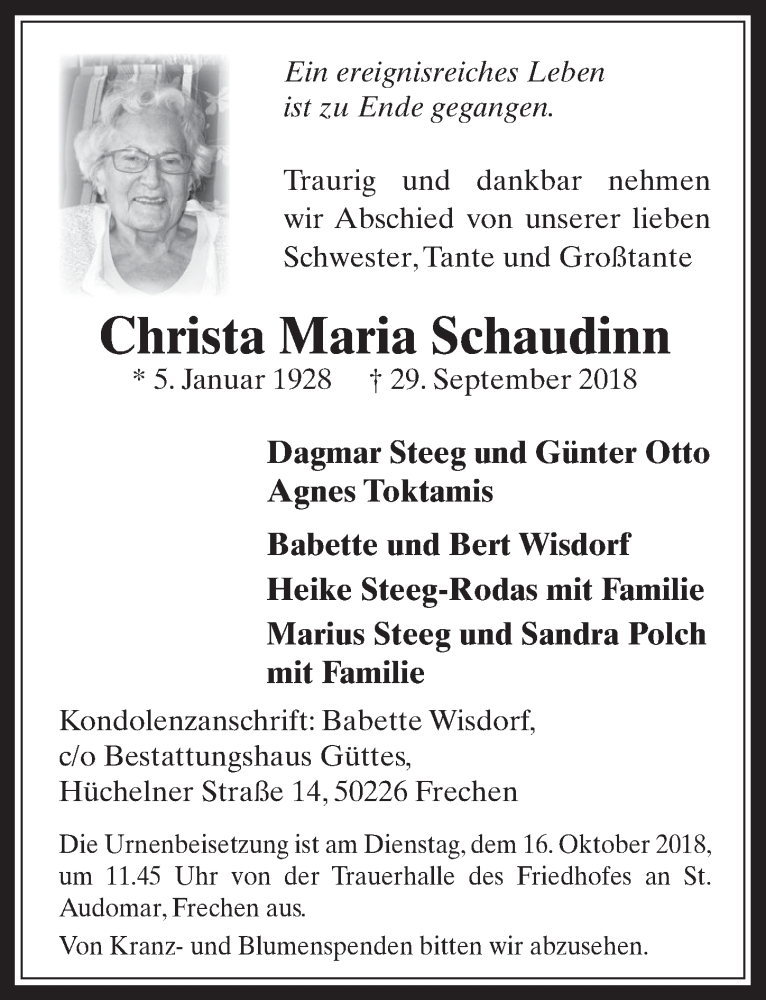 Ein ereignisreiches Leben ist zu Ende gegangen.

Traurig und dankbar nehmen wir Abschied von unserer lieben Schwester, Tante und Großtante

Christa Maria Schaudinn

* 5. Januar 1928 † 29. September 2018

Dagmar Steeg und Günter Otto
Agnes Toktamis

Babette und Bert Wisdorf
Heike Steeg-Rodas mit Familie
Marius Steeg und Sandra Polch mit Familie

Kondolenzanschrift: Babette Wisdorf, c/o Bestattungshaus Güttes, Hüchelner Straße 14, 50226 Frechen

Die Urnenbeisetzung ist am Dienstag, dem 16. Oktober 2018, um 11.45 Uhr von der Trauerhalle des Friedhofes an St. Audomar, Frechen aus.

Von Kranz- und Blumenspenden bitten wir abzusehen.